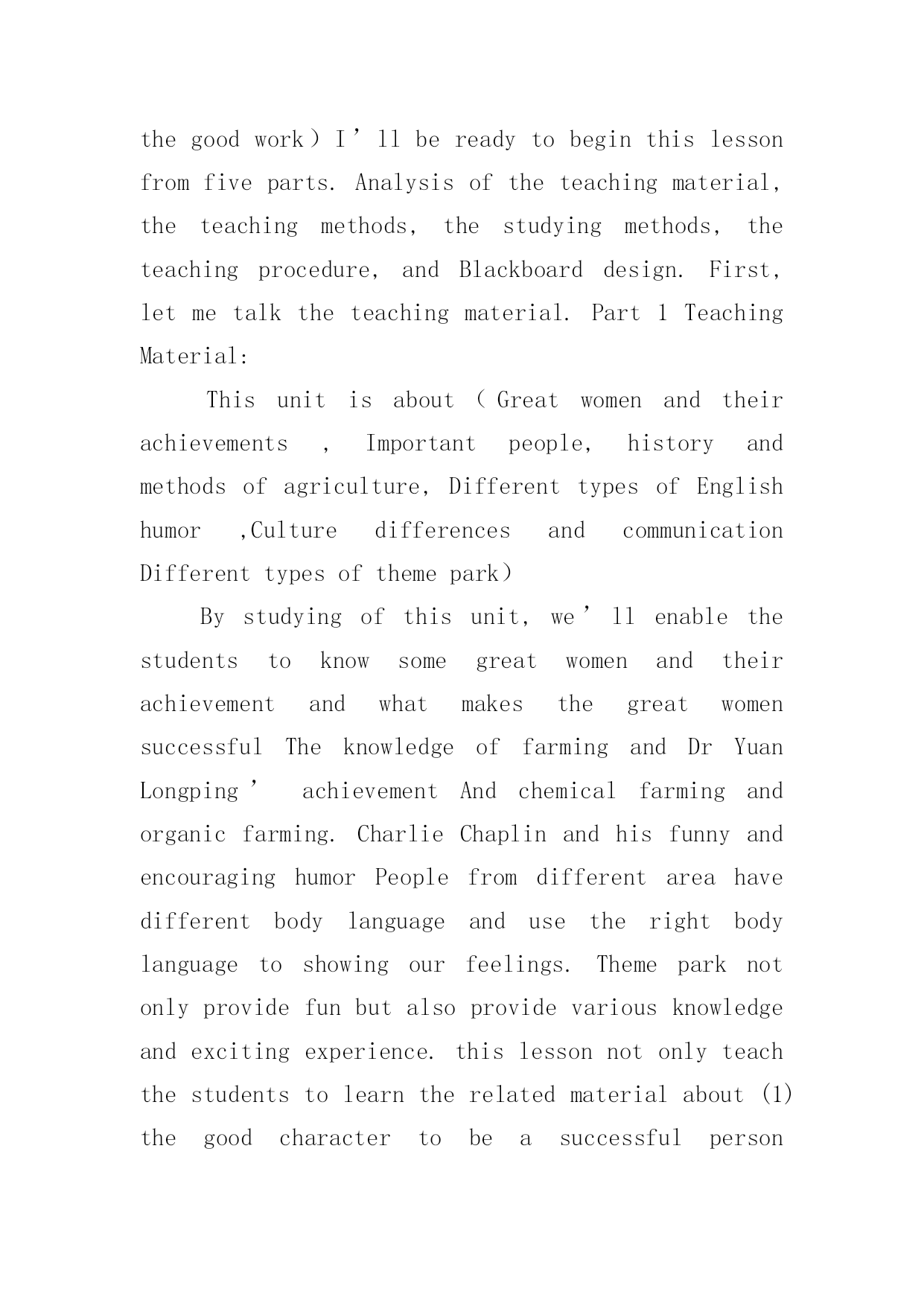 the good work）I’ll be ready to begin this lesson from five parts. Analysis of the teaching material, the teaching methods, the studying methods, the teaching procedure, and Blackboard design. First, let me talk the teaching material. Part 1 Teaching Material:

This unit is about（Great women and their achievements , Important people, history and methods of agriculture, Different types of English humor ,Culture differences and communication Different types of theme park）

By studying of this unit, we’ll enable the students to know some great women and their achievement and what makes the great women successful The knowledge of farming and Dr Yuan Longping’ achievement And chemical farming and organic farming. Charlie Chaplin and his funny and encouraging humor People from different area have different body language and use the right body language to showing our feelings. Theme park not only provide fun but also provide various knowledge and exciting experience. this lesson not only teach the students to learn the related material about (1) the good character to be a successful person